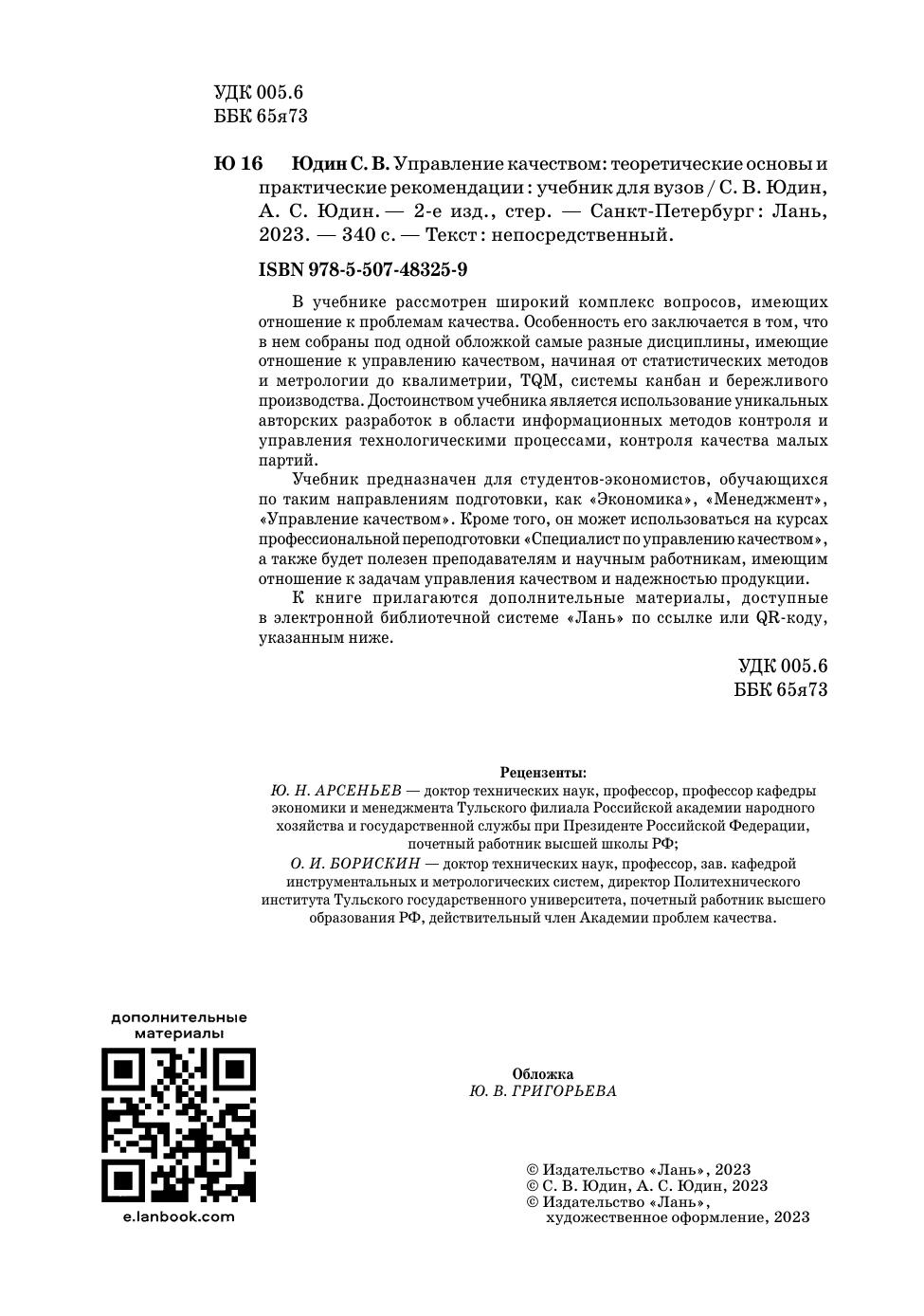 УДК 005.6
ББК 65я73

Ю 16 Юдин С. В. Управление качеством: теоретические основы и практические рекомендации : учебник для вузов / С. В. Юдин, А. С. Юдин. — 2-е изд., стер. — Санкт-Петербург : Лань, 2023. — 340 с. — Текст : непосредственный.

ISBN 978-5-507-48325-9

В учебнике рассмотрен широкий комплекс вопросов, имеющих отношение к проблемам качества. Особенность его заключается в том, что в нем собраны под одной обложкой самые разные дисциплины, имеющие отношение к управлению качеством, начиная от статистических методов и метрологии до квалиметрии, TQM, системы канбан и бережливого производства. Достоинством учебника является использование уникальных авторских разработок в области информационных методов контроля и управления технологическими процессами, контроля качества малых партий.

Учебник предназначен для студентов-экономистов, обучающихся по таким направлениям подготовки, как «Экономика», «Менеджмент», «Управление качеством». Кроме того, он может использоваться на курсах профессиональной переподготовки «Специалист по управлению качеством», а также будет полезен преподавателям и научным работникам, имеющим отношение к задачам управления качеством и надежностью продукции.

К книге прилагаются дополнительные материалы, доступные в электронной библиотечной системе «Лань» по ссылке или QR-коду, указанным ниже.

УДК 005.6
ББК 65я73

Рецензенты:
Ю. Н. АРСЕНЬЕВ — доктор технических наук, профессор, профессор кафедры экономики и менеджмента Тульского филиала Российской академии народного хозяйства и государственной службы при Президенте Российской Федерации, почетный работник высшей школы РФ;
О. И. БОРИСКИН — доктор технических наук, профессор, зав. кафедрой инструментальных и метрологических систем, директор Политехнического института Тульского государственного университета, почетный работник высшего образования РФ, действительный член Академии проблем качества.

дополнительные материалы

e.lanbook.com

Обложка
Ю. В. ГРИГОРЬЕВА

© Издательство «Лань», 2023
© С. В. Юдин, А. С. Юдин, 2023
© Издательство «Лань», художественное оформление, 2023